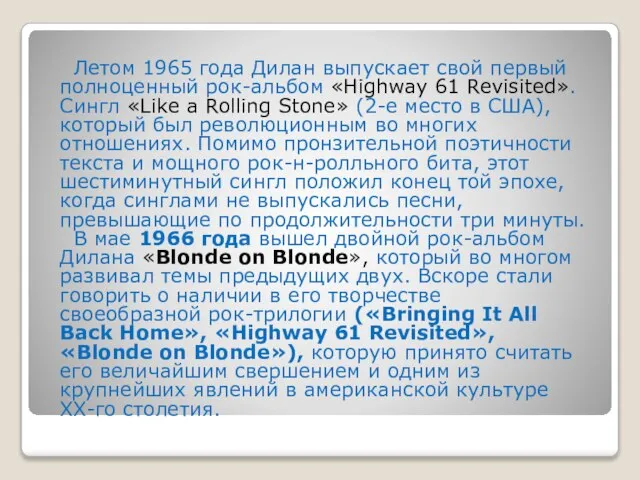 Летом 1965 года Дилан выпускает свой первый полноценный рок-альбом «Highway 61 Revisited». Сингл «Like a Rolling Stone» (2-е место в США), который был революционным во многих отношениях. Помимо пронзительной поэтичности текста и мощного рок-н-ролльного бита, этот шестиминутный сингл положил конец той эпохе, когда синглами не выпускались песни, превышающие по продолжительности три минуты.

В мае 1966 года вышел двойной рок-альбом Дилана «Blonde on Blonde», который во многом развивал темы предыдущих двух. Вскоре стали говорить о наличии в его творчестве своеобразной рок-трилогии («Bringing It All Back Home», «Highway 61 Revisited», «Blonde on Blonde»), которую принято считать его величайшим свершением и одним из крупнейших явлений в американской культуре XX-го столетия.